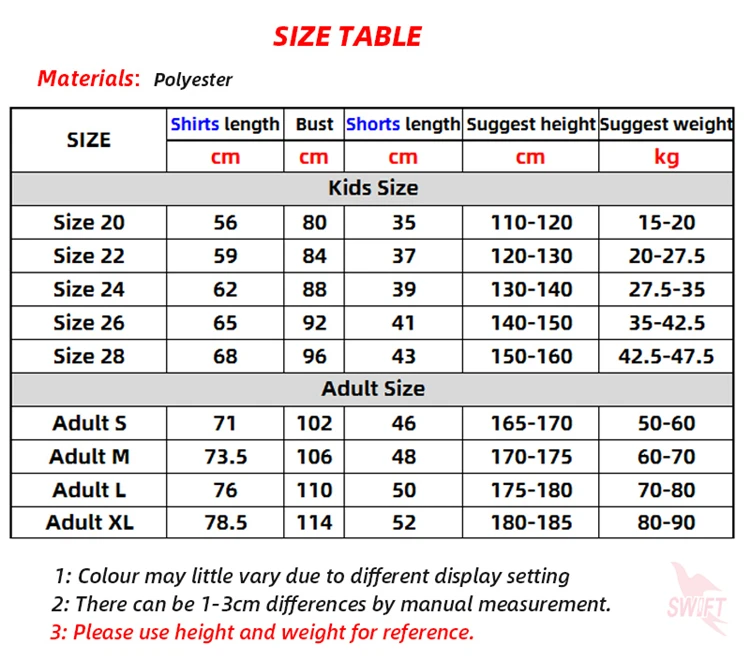 SIZE TABLE

Materials: Polyester

| SIZE | Shirts length | Bust | Shorts length | Suggest height | Suggest weight |
|---|---|---|---|---|---|
| | cm | cm | cm | cm | kg |
| Kids Size | | | | | |
| Size 20 | 56 | 80 | 35 | 110-120 | 15-20 |
| Size 22 | 59 | 84 | 37 | 120-130 | 20-27.5 |
| Size 24 | 62 | 88 | 39 | 130-140 | 27.5-35 |
| Size 26 | 65 | 92 | 41 | 140-150 | 35-42.5 |
| Size 28 | 68 | 96 | 43 | 150-160 | 42.5-47.5 |
| Adult Size | | | | | |
| Adult S | 71 | 102 | 46 | 165-170 | 50-60 |
| Adult M | 73.5 | 106 | 48 | 170-175 | 60-70 |
| Adult L | 76 | 110 | 50 | 175-180 | 70-80 |
| Adult XL | 78.5 | 114 | 52 | 180-185 | 80-90 |

1: Colour may little vary due to different display setting
2: There can be 1-3cm differences by manual measurement.
3: Please use height and weight for reference.

SWIFT